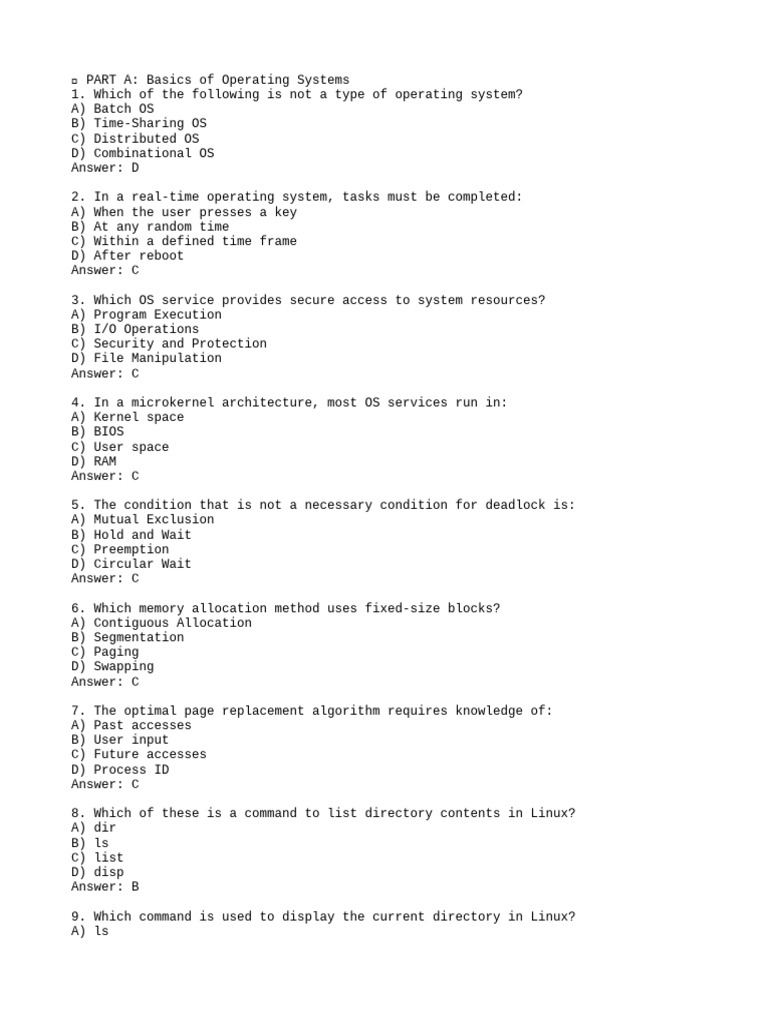 ▫ PART A: Basics of Operating Systems
1. Which of the following is not a type of operating system?
A) Batch OS
B) Time-Sharing OS
C) Distributed OS
D) Combinational OS
Answer: D

2. In a real-time operating system, tasks must be completed:
A) When the user presses a key
B) At any random time
C) Within a defined time frame
D) After reboot
Answer: C

3. Which OS service provides secure access to system resources?
A) Program Execution
B) I/O Operations
C) Security and Protection
D) File Manipulation
Answer: C

4. In a microkernel architecture, most OS services run in:
A) Kernel space
B) BIOS
C) User space
D) RAM
Answer: C

5. The condition that is not a necessary condition for deadlock is:
A) Mutual Exclusion
B) Hold and Wait
C) Preemption
D) Circular Wait
Answer: C

6. Which memory allocation method uses fixed-size blocks?
A) Contiguous Allocation
B) Segmentation
C) Paging
D) Swapping
Answer: C

7. The optimal page replacement algorithm requires knowledge of:
A) Past accesses
B) User input
C) Future accesses
D) Process ID
Answer: C

8. Which of these is a command to list directory contents in Linux?
A) dir
B) ls
C) list
D) disp
Answer: B

9. Which command is used to display the current directory in Linux?
A) ls